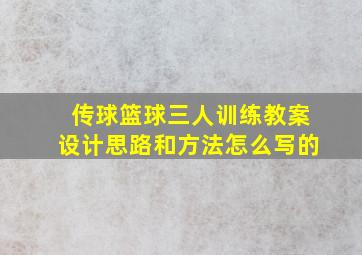 传球篮球三人训练教案设计思路和方法怎么写的